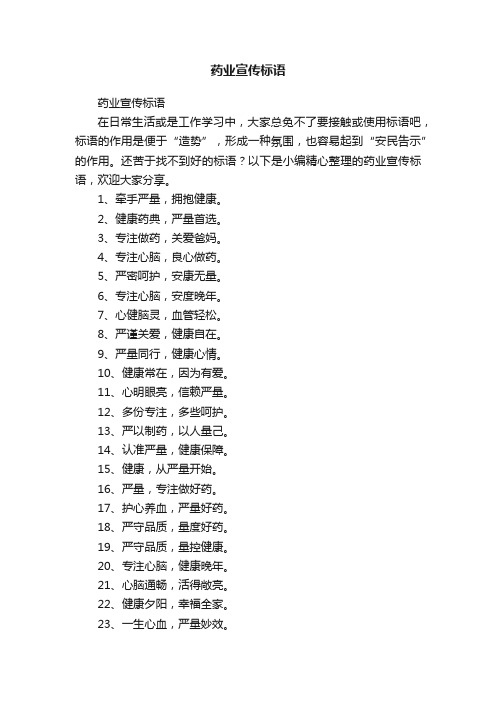 药业宣传标语

药业宣传标语

在日常生活或是工作学习中，大家总免不了要接触或使用标语吧，标语的作用是便于“造势”，形成一种氛围，也容易起到“安民告示”的作用。还苦于找不到好的标语？以下是小编精心整理的药业宣传标语，欢迎大家分享。

1、牵手严量，拥抱健康。

2、健康药典，严量首选。

3、专注做药，关爱爸妈。

4、专注心脑，良心做药。

5、严密呵护，安康无量。

6、专注心脑，安度晚年。

7、心健脑灵，血管轻松。

8、严谨关爱，健康自在。

9、严量同行，健康心情。

10、健康常在，因为有爱。

11、心明眼亮，信赖严量。

12、多份专注，多些呵护。

13、严以制药，以人量己。

14、认准严量，健康保障。

15、健康，从严量开始。

16、严量，专注做好药。

17、护心养血，严量好药。

18、严守品质，量度好药。

19、严守品质，量控健康。

20、专注心脑，健康晚年。

21、心脑通畅，活得敞亮。

22、健康夕阳，幸福全家。

23、一生心血，严量妙效。